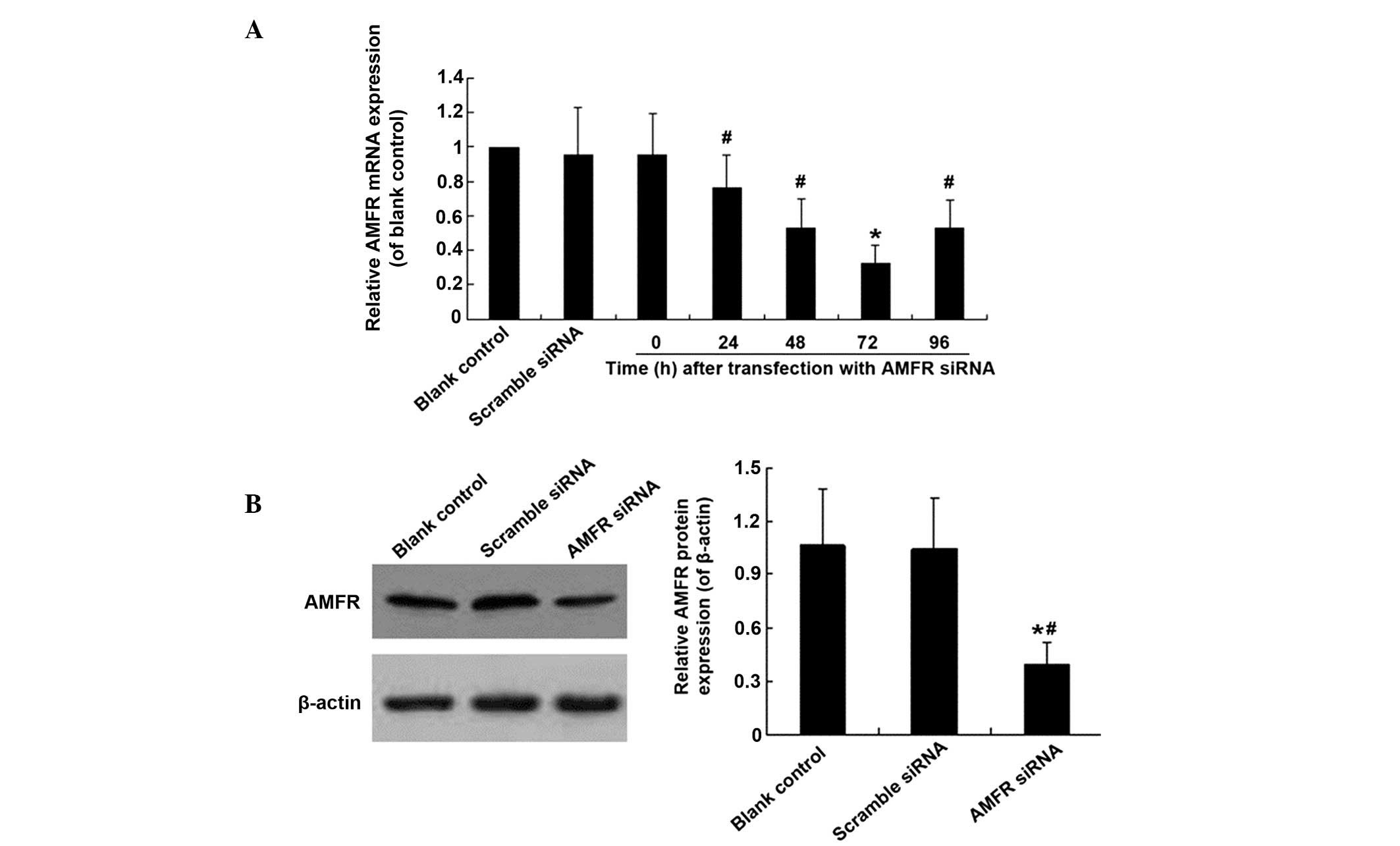 A

Relative AMFR mRNA expression (of blank control)

1.4
1.2
1
0.8
0.6
0.4
0.2
0

#
#
*
#

Blank control
Scramble siRNA
0
24
48
72
96
Time (h) after transfection with AMFR siRNA

B

Blank control
Scramble siRNA
AMFR siRNA

AMFR

β-actin

Relative AMFR protein expression (of β-actin)

1.5
1.2
0.9
0.6
0.3
0

*#

Blank control
Scramble siRNA
AMFR siRNA